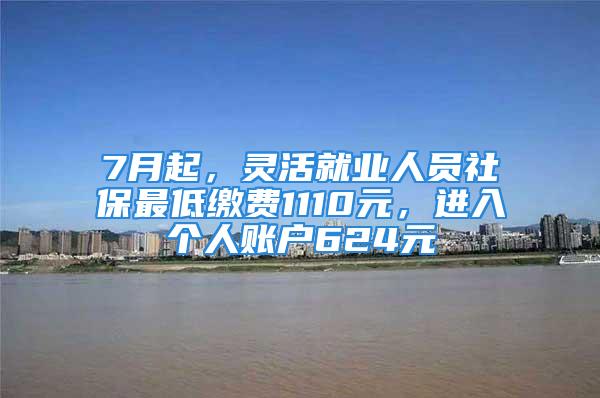 7月起，灵活就业人员社保最低缴费1110元，进入个人账户624元